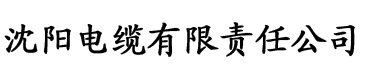 沈阳电缆有限责任公司